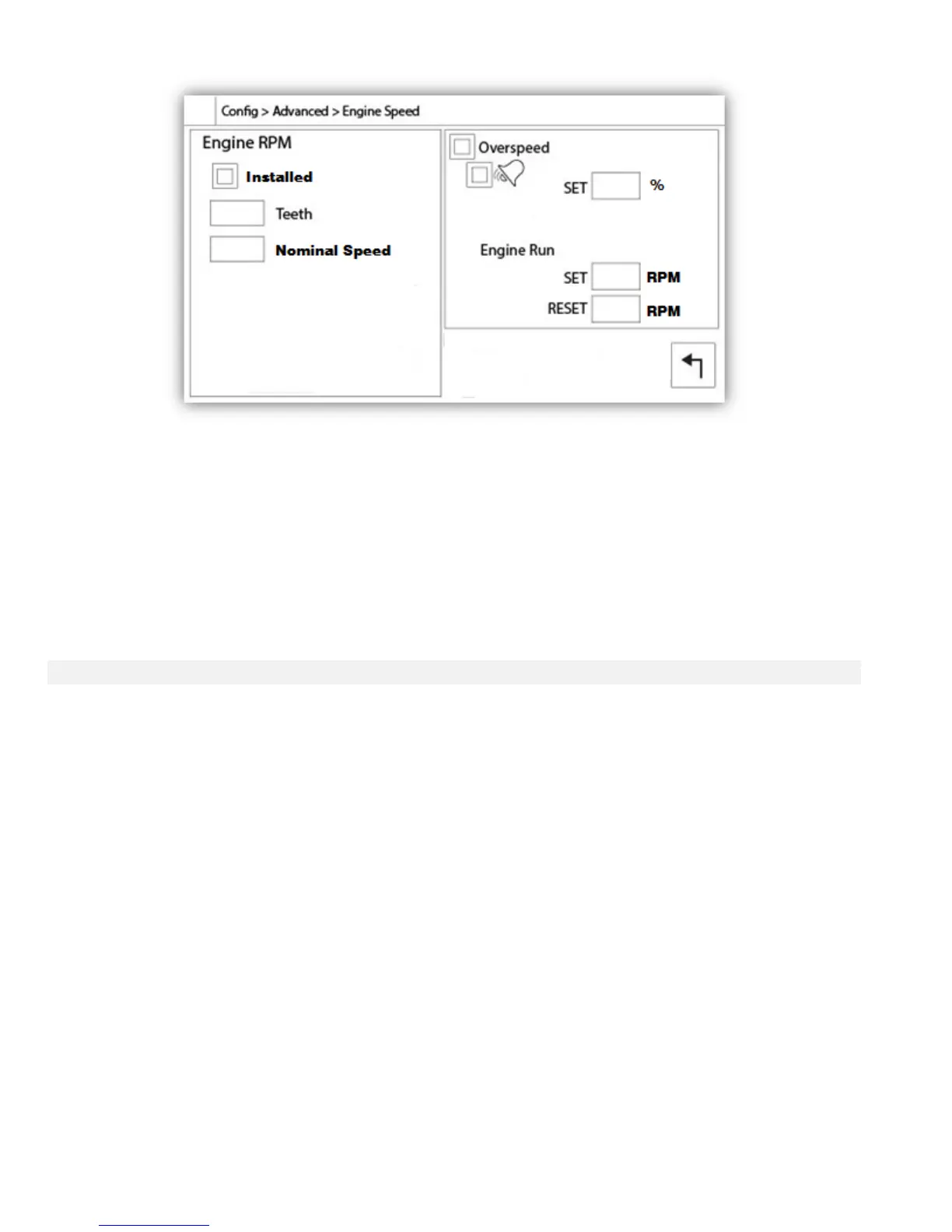 Config > Advanced > Engine Speed

Engine RPM

Installed

Teeth

Nominal Speed

Overspeed

SET %

Engine Run

SET RPM

RESET RPM